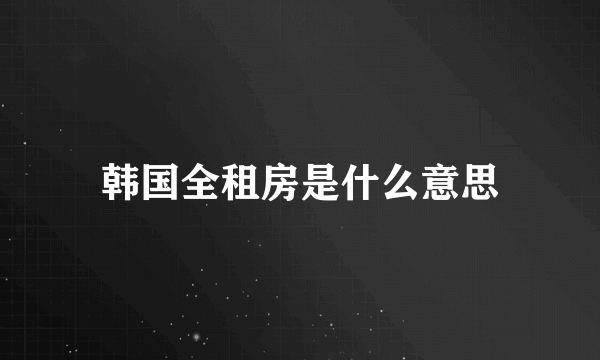 韩国全租房是什么意思